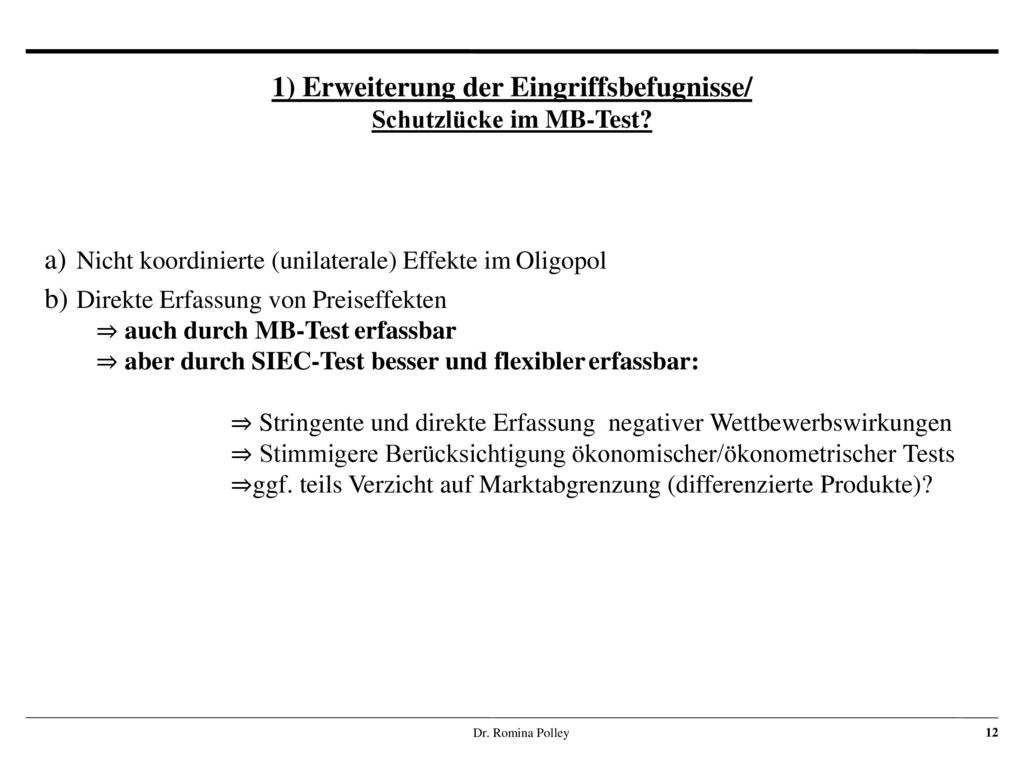 1) Erweiterung der Eingriffsbefugnisse/
Schutzlücke im MB-Test?

a) Nicht koordinierte (unilaterale) Effekte im Oligopol

b) Direkte Erfassung von Preiseffekten
⇒ auch durch MB-Test erfassbar
⇒ aber durch SIEC-Test besser und flexibler erfassbar:

⇒ Stringente und direkte Erfassung negativer Wettbewerbswirkungen
⇒ Stimmigere Berücksichtigung ökonomischer/ökonometrischer Tests
⇒ggf. teils Verzicht auf Marktabgrenzung (differenzierte Produkte)?

Dr. Romina Polley

12